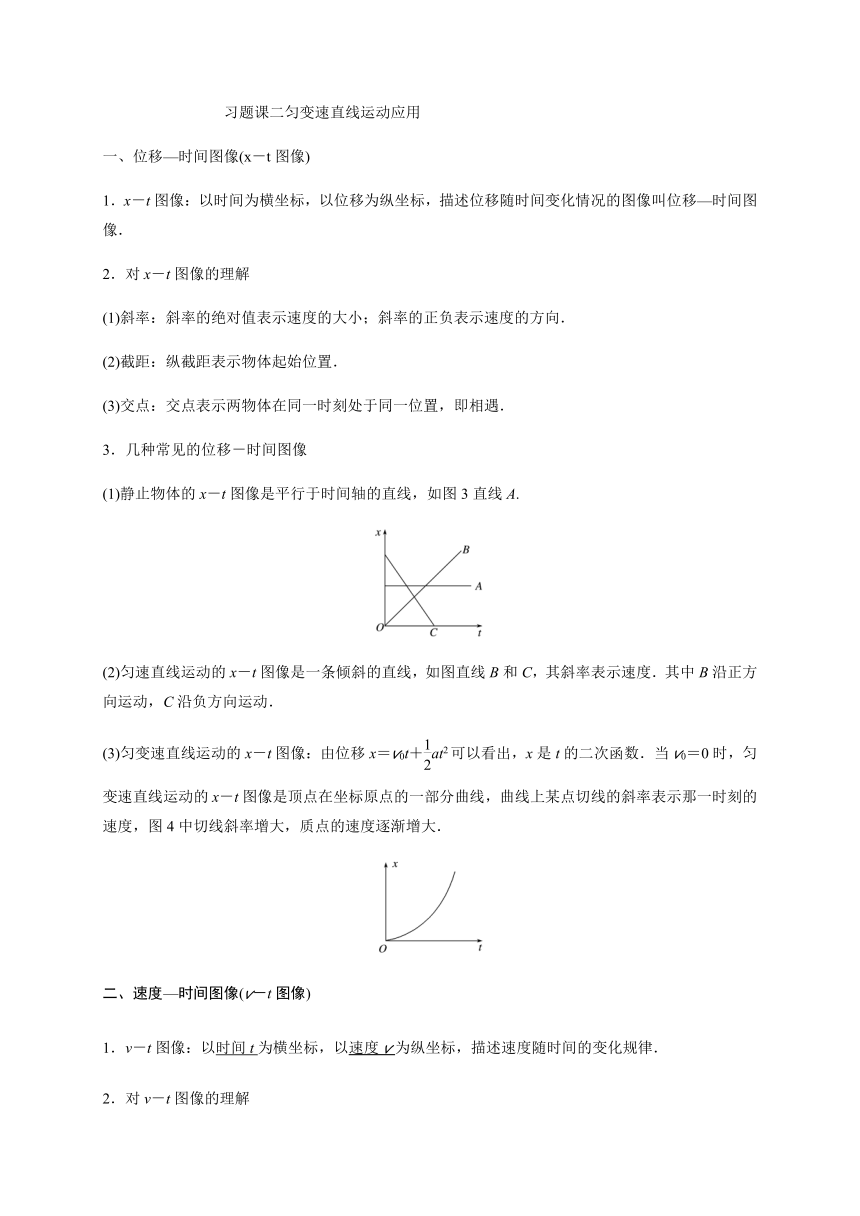 习题课二匀变速直线运动应用

一、位移—时间图像(x－t 图像)

1．$x-t$ 图像：以时间为横坐标，以位移为纵坐标，描述位移随时间变化情况的图像叫位移—时间图像.

2．对 $x-t$ 图像的理解

(1)斜率：斜率的绝对值表示速度的大小；斜率的正负表示速度的方向.

(2)截距：纵截距表示物体起始位置.

(3)交点：交点表示两物体在同一时刻处于同一位置，即相遇.

3．几种常见的位移－时间图像

(1)静止物体的 $x-t$ 图像是平行于时间轴的直线，如图 3 直线 $A$.

x B A O C t

(2)匀速直线运动的 $x-t$ 图像是一条倾斜的直线，如图直线 $B$ 和 $C$，其斜率表示速度．其中 $B$ 沿正方向运动，$C$ 沿负方向运动.

(3)匀变速直线运动的 $x-t$ 图像：由位移 $x=v_0t+\frac{1}{2}at^2$ 可以看出，$x$ 是 $t$ 的二次函数．当 $v_0=0$ 时，匀变速直线运动的 $x-t$ 图像是顶点在坐标原点的一部分曲线，曲线上某点切线的斜率表示那一时刻的速度，图 4 中切线斜率增大，质点的速度逐渐增大.

x O t

二、速度—时间图像($v-t$ 图像)

1．$v-t$ 图像：以时间 $t$ 为横坐标，以速度 $v$ 为纵坐标，描述速度随时间的变化规律.

2．对 $v-t$ 图像的理解